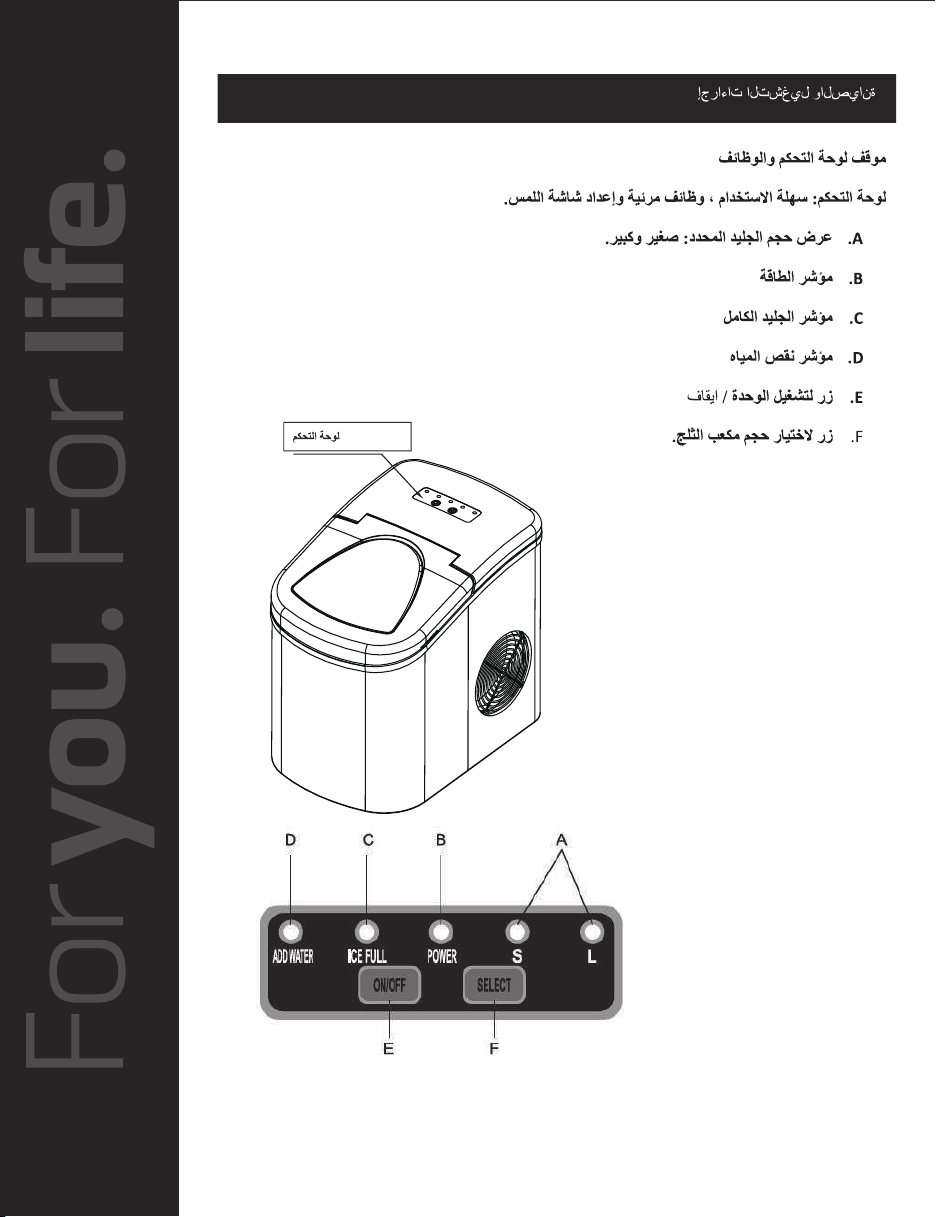 For you. For life.

إجراءات التشغيل والصيانة

موقف لوحة التحكم والوظائف

لوحة التحكم: سهلة الاستخدام ، وظائف مرئية وإعداد شاشة اللمس.

A. عرض حجم الجليد المحدد: صغير وكبير.

B. مؤشر الطاقة

C. مؤشر الجليد الكامل

D. مؤشر نقص المياه

E. زر لتشغيل الوحدة / ايقاف

F. زر لاختيار حجم مكعب الثلج.

لوحة التحكم

D C B A

ADD WATER ICE FULL POWER S L

ON/OFF SELECT

E F